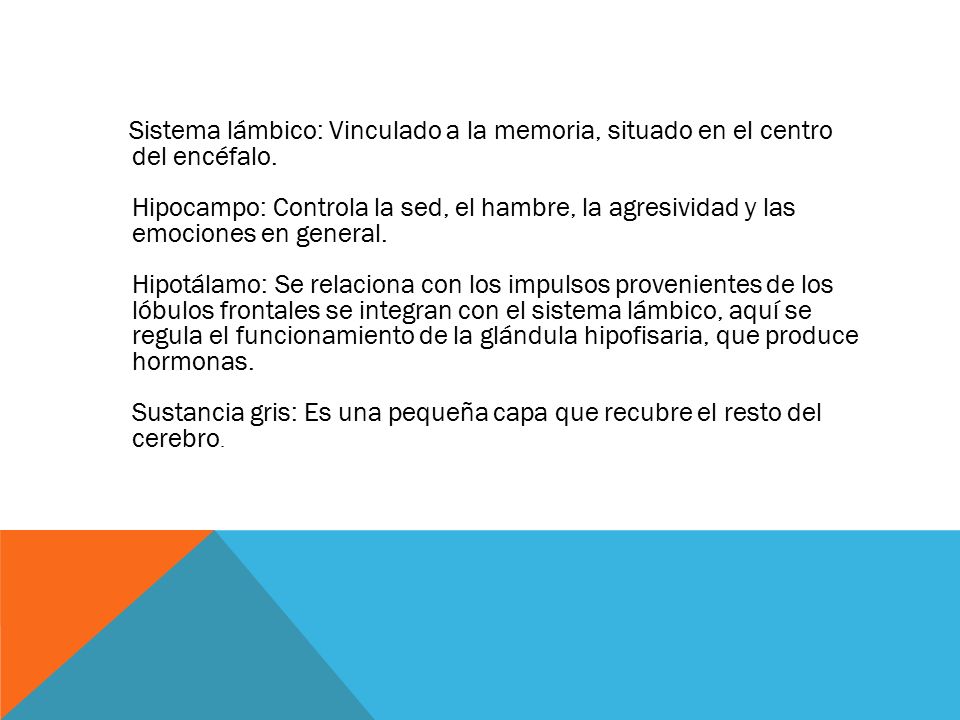 Sistema lámbico: Vinculado a la memoria, situado en el centro del encéfalo.

Hipocampo: Controla la sed, el hambre, la agresividad y las emociones en general.

Hipotálamo: Se relaciona con los impulsos provenientes de los lóbulos frontales se integran con el sistema lámbico, aquí se regula el funcionamiento de la glándula hipofisaria, que produce hormonas.

Sustancia gris: Es una pequeña capa que recubre el resto del cerebro.